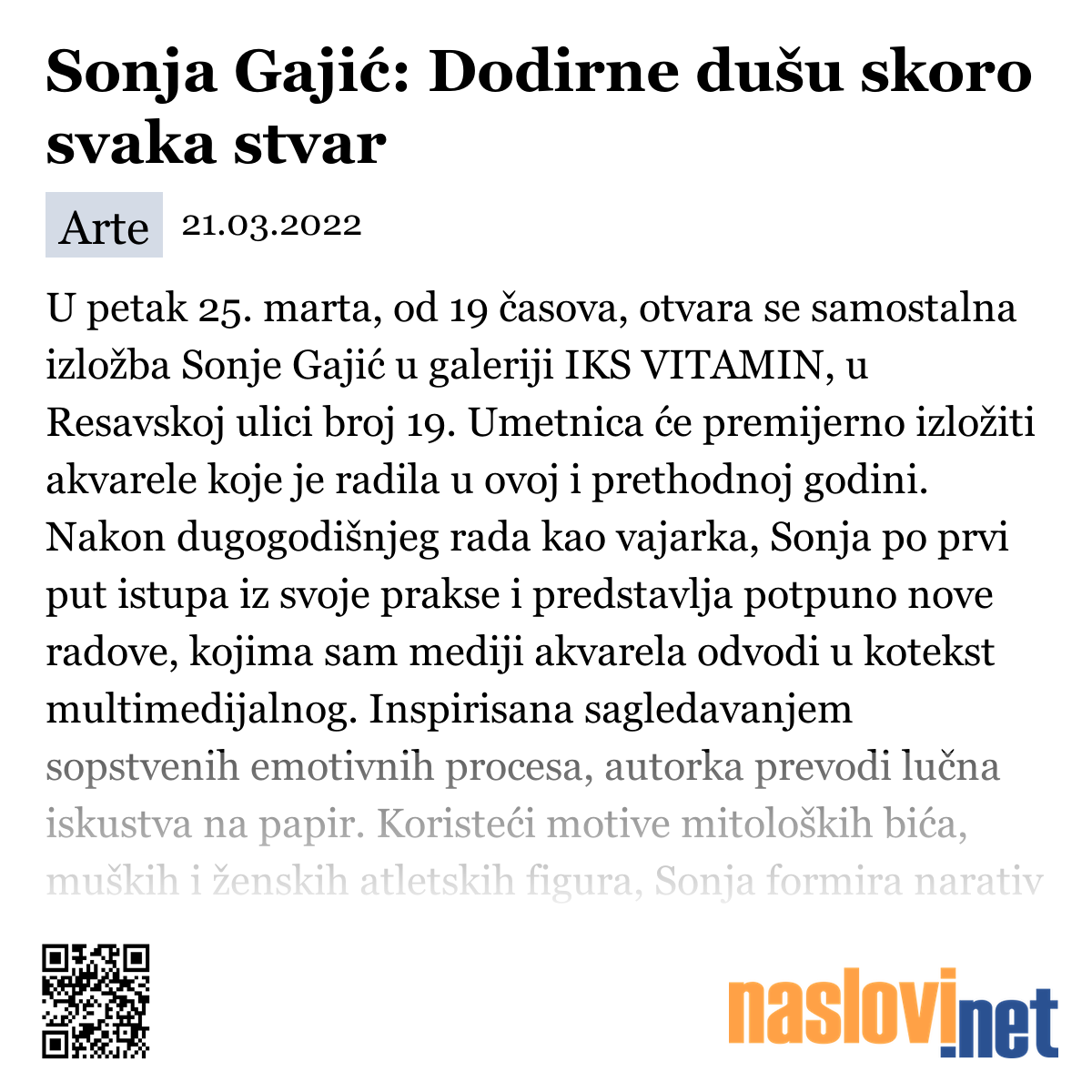 Sonja Gajić: Dodirne dušu skoro svaka stvar

Arte 21.03.2022

U petak 25. marta, od 19 časova, otvara se samostalna izložba Sonje Gajić u galeriji IKS VITAMIN, u Resavskoj ulici broj 19. Umetnica će premijerno izložiti akvarele koje je radila u ovoj i prethodnoj godini. Nakon dugogodišnjeg rada kao vajarka, Sonja po prvi put istupa iz svoje prakse i predstavlja potpuno nove radove, kojima sam mediji akvarela odvodi u kotekst multimedijalnog. Inspirisana sagledavanjem sopstvenih emotivnih procesa, autorka prevodi lučna iskustva na papir. Koristeći motive mitoloških bića, muških i ženskih atletskih figura, Sonja formira narativ

naslovi.net